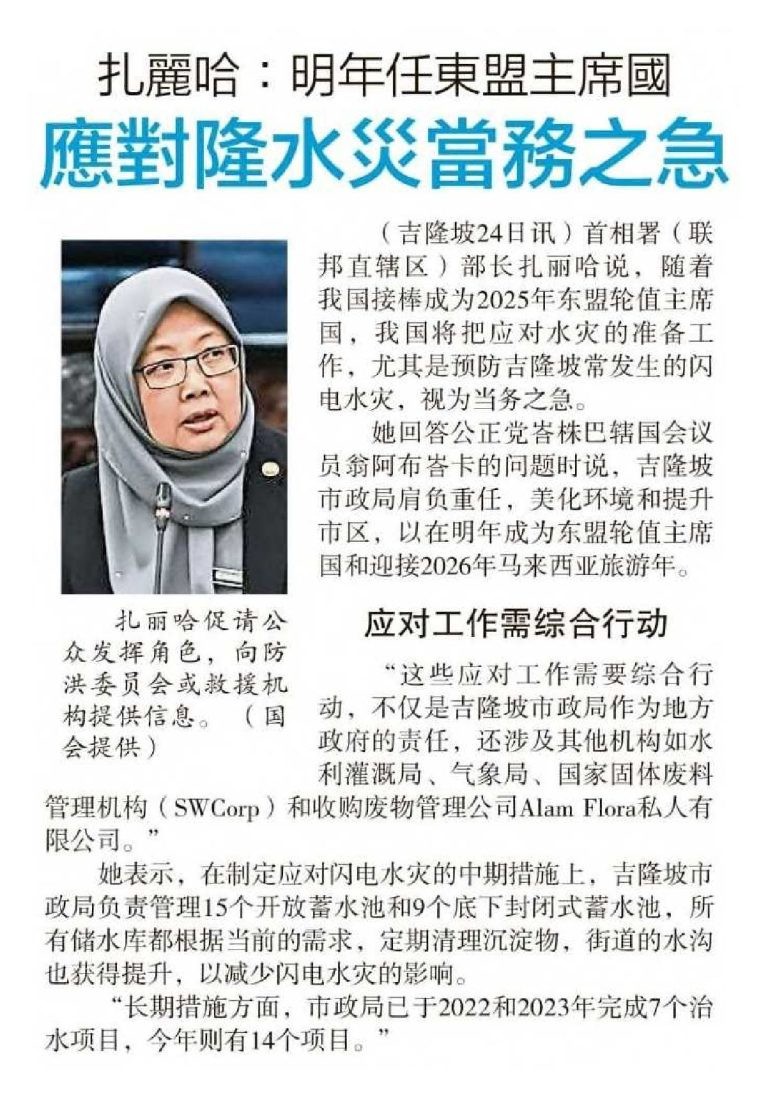 扎麗哈：明年任東盟主席國

應對隆水災當務之急

（吉隆坡24日讯）首相署（联邦直辖区）部长扎丽哈说，随着我国接棒成为2025年东盟轮值主席国，我国将把应对水灾的准备工作，尤其是预防吉隆坡常发生的闪电水灾，视为当务之急。

她回答公正党峇株巴辖国会议员翁阿布峇卡的问题时说，吉隆坡市政局肩负重任，美化环境和提升市区，以在明年成为东盟轮值主席国和迎接2026年马来西亚旅游年。

扎丽哈促请公众发挥角色，向防洪委员会或救援机构提供信息。（国会提供）

应对工作需综合行动

“这些应对工作需要综合行动，不仅是吉隆坡市政局作为地方政府的责任，还涉及其他机构如水利灌溉局、气象局、国家固体废料管理机构（SWCorp）和收购废物管理公司Alam Flora私人有限公司。”

她表示，在制定应对闪电水灾的中期措施上，吉隆坡市政局负责管理15个开放蓄水池和9个底下封闭式蓄水池，所有储水库都根据当前的需求，定期清理沉淀物，街道的水沟也获得提升，以减少闪电水灾的影响。

“长期措施方面，市政局已于2022和2023年完成7个治水项目，今年则有14个项目。”